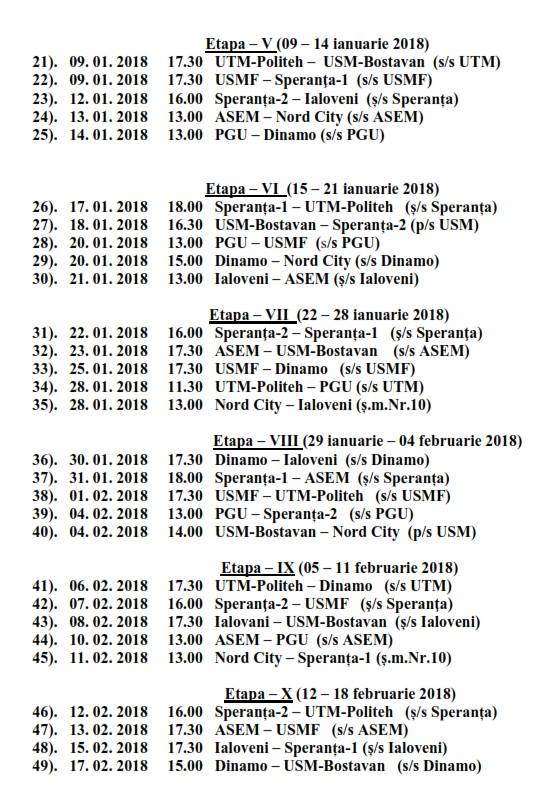 Etapa – V (09 – 14 ianuarie 2018)
21). 09. 01. 2018 17.30 UTM-Politeh – USM-Bostavan (s/s UTM)
22). 09. 01. 2018 17.30 USMF – Speranța-1 (s/s USMF)
23). 12. 01. 2018 16.00 Speranța-2 – Ialoveni (ș/s Speranța)
24). 13. 01. 2018 13.00 ASEM – Nord City (s/s ASEM)
25). 14. 01. 2018 13.00 PGU – Dinamo (s/s PGU)

Etapa – VI (15 – 21 ianuarie 2018)
26). 17. 01. 2018 18.00 Speranța-1 – UTM-Politeh (ș/s Speranța)
27). 18. 01. 2018 16.30 USM-Bostavan – Speranța-2 (p/s USM)
28). 20. 01. 2018 13.00 PGU – USMF (s/s PGU)
29). 20. 01. 2018 15.00 Dinamo – Nord City (s/s Dinamo)
30). 21. 01. 2018 13.00 Ialoveni – ASEM (ș/s Ialoveni)

Etapa – VII (22 – 28 ianuarie 2018)
31). 22. 01. 2018 16.00 Speranța-2 – Speranța-1 (ș/s Speranța)
32). 23. 01. 2018 17.30 ASEM – USM-Bostavan (s/s ASEM)
33). 25. 01. 2018 17.30 USMF – Dinamo (s/s USMF)
34). 28. 01. 2018 11.30 UTM-Politeh – PGU (s/s UTM)
35). 28. 01. 2018 13.00 Nord City – Ialoveni (ș.m.Nr.10)

Etapa – VIII (29 ianuarie – 04 februarie 2018)
36). 30. 01. 2018 17.30 Dinamo – Ialoveni (s/s Dinamo)
37). 31. 01. 2018 18.00 Speranța-1 – ASEM (ș/s Speranța)
38). 01. 02. 2018 17.30 USMF – UTM-Politeh (s/s USMF)
39). 04. 02. 2018 13.00 PGU – Speranța-2 (s/s PGU)
40). 04. 02. 2018 14.00 USM-Bostavan – Nord City (p/s USM)

Etapa – IX (05 – 11 februarie 2018)
41). 06. 02. 2018 17.30 UTM-Politeh – Dinamo (s/s UTM)
42). 07. 02. 2018 16.00 Speranța-2 – USMF (ș/s Speranța)
43). 08. 02. 2018 17.30 Ialovani – USM-Bostavan (ș/s Ialoveni)
44). 10. 02. 2018 13.00 ASEM – PGU (s/s ASEM)
45). 11. 02. 2018 13.00 Nord City – Speranța-1 (ș.m.Nr.10)

Etapa – X (12 – 18 februarie 2018)
46). 12. 02. 2018 16.00 Speranța-2 – UTM-Politeh (ș/s Speranța)
47). 13. 02. 2018 17.30 ASEM – USMF (s/s ASEM)
48). 15. 02. 2018 17.30 Ialoveni – Speranța-1 (ș/s Ialoveni)
49). 17. 02. 2018 15.00 Dinamo – USM-Bostavan (s/s Dinamo)